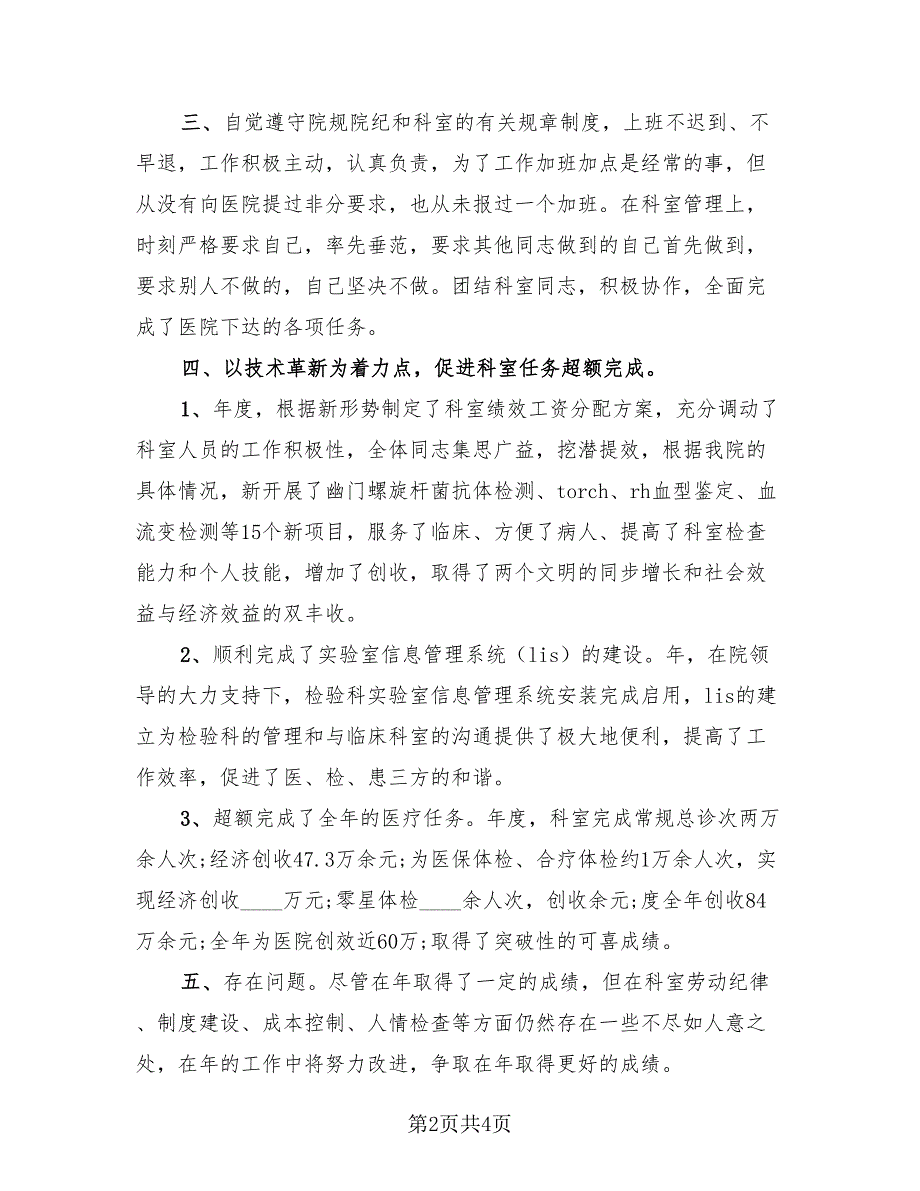 三、自觉遵守院规院纪和科室的有关规章制度，上班不迟到、不早退，工作积极主动，认真负责，为了工作加班加点是经常的事，但从没有向医院提过非分要求，也从未报过一个加班。在科室管理上，时刻严格要求自己，率先垂范，要求其他同志做到的自己首先做到，要求别人不做的，自己坚决不做。团结科室同志，积极协作，全面完成了医院下达的各项任务。

四、以技术革新为着力点，促进科室任务超额完成。

1、年度，根据新形势制定了科室绩效工资分配方案，充分调动了科室人员的工作积极性，全体同志集思广益，挖潜提效，根据我院的具体情况，新开展了幽门螺旋杆菌抗体检测、torch、rh血型鉴定、血流变检测等15个新项目，服务了临床、方便了病人、提高了科室检查能力和个人技能，增加了创收，取得了两个文明的同步增长和社会效益与经济效益的双丰收。

2、顺利完成了实验室信息管理系统（lis）的建设。年，在院领导的大力支持下，检验科实验室信息管理系统安装完成启用，lis的建立为检验科的管理和与临床科室的沟通提供了极大地便利，提高了工作效率，促进了医、检、患三方的和谐。

3、超额完成了全年的医疗任务。年度，科室完成常规总诊次两万余人次;经济创收47.3万余元;为医保体检、合疗体检约1万余人次，实现经济创收____万元;零星体检____余人次，创收余元;度全年创收84万余元;全年为医院创效近60万;取得了突破性的可喜成绩。

五、存在问题。尽管在年取得了一定的成绩，但在科室劳动纪律、制度建设、成本控制、人情检查等方面仍然存在一些不尽如人意之处，在年的工作中将努力改进，争取在年取得更好的成绩。

第2页共4页